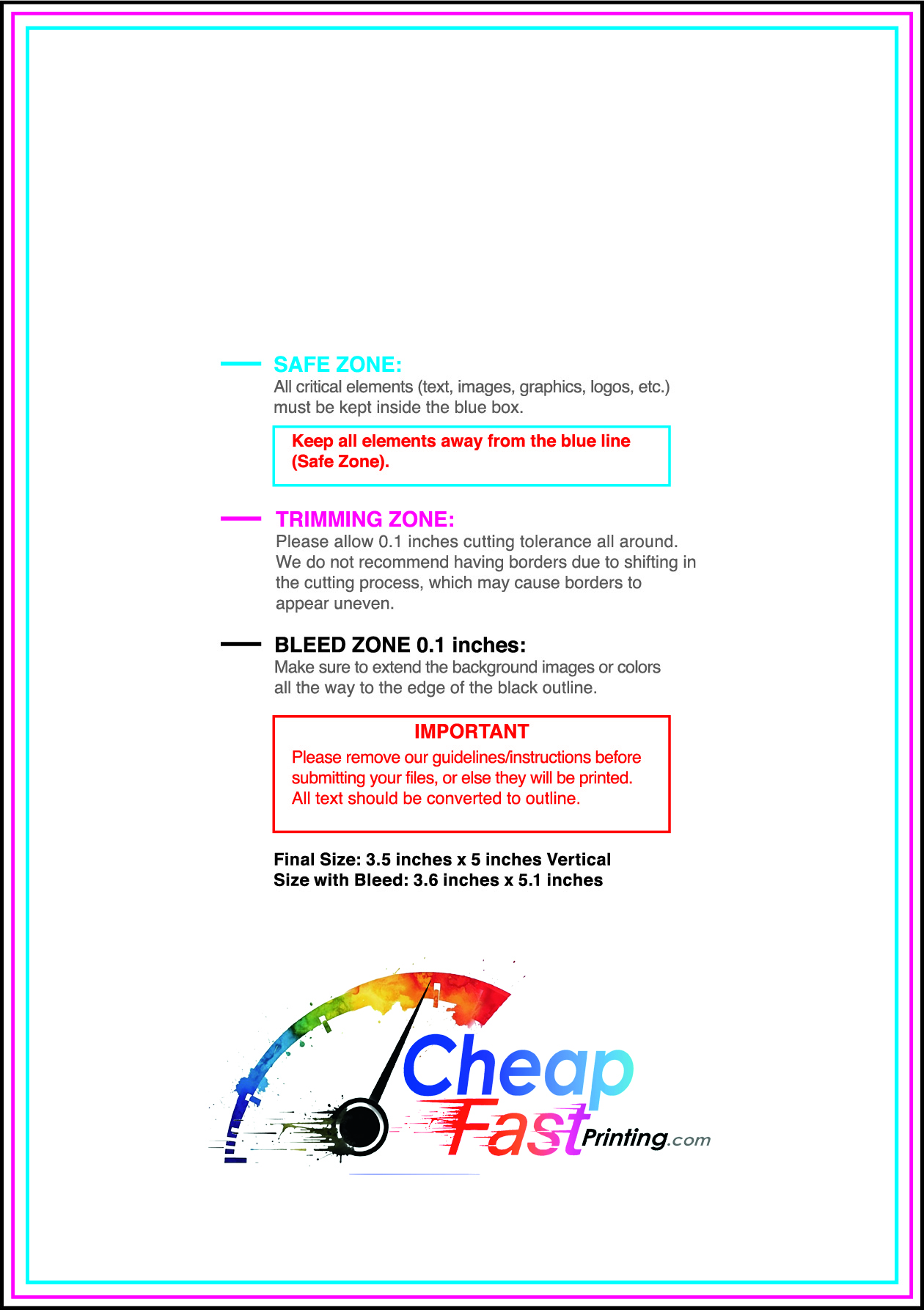 SAFE ZONE:
All critical elements (text, images, graphics, logos, etc.) must be kept inside the blue box.

Keep all elements away from the blue line (Safe Zone).

TRIMMING ZONE:
Please allow 0.1 inches cutting tolerance all around. We do not recommend having borders due to shifting in the cutting process, which may cause borders to appear uneven.

BLEED ZONE 0.1 inches:
Make sure to extend the background images or colors all the way to the edge of the black outline.

IMPORTANT
Please remove our guidelines/instructions before submitting your files, or else they will be printed. All text should be converted to outline.

Final Size: 3.5 inches x 5 inches Vertical
Size with Bleed: 3.6 inches x 5.1 inches

Cheap Fast Printing.com